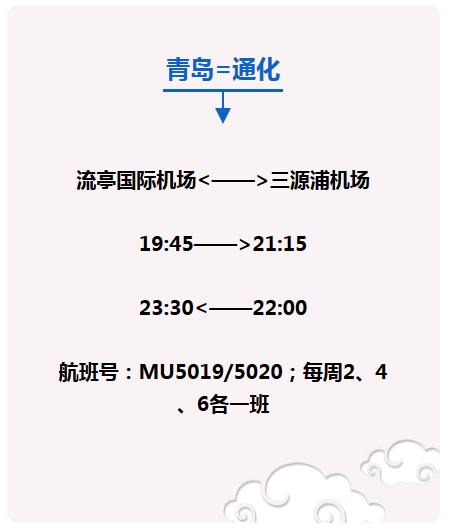 青岛=通化

流亭国际机场<——>三源浦机场

19:45——>21:15

23:30<——22:00

航班号：MU5019/5020；每周2、4、6各一班